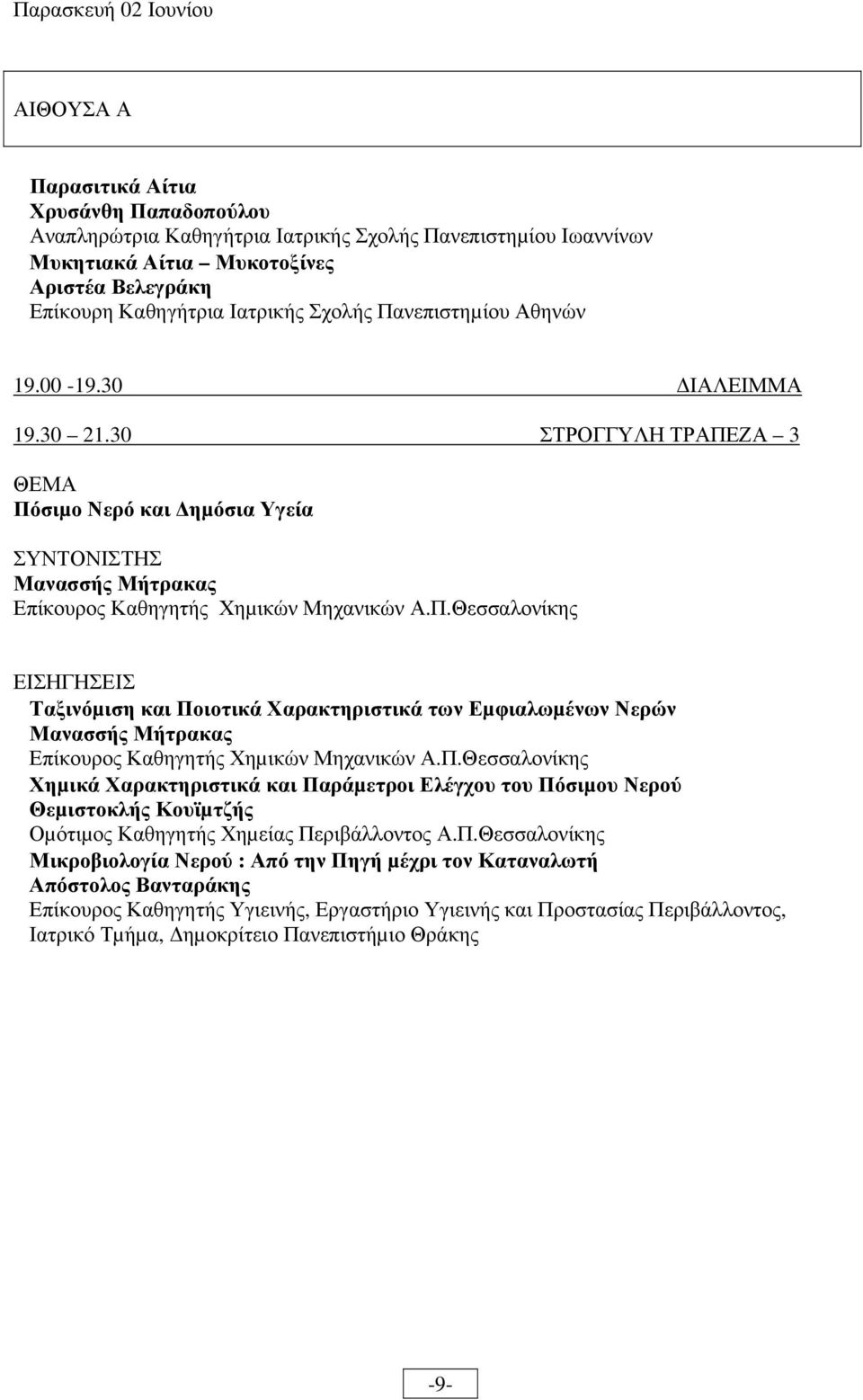 Παρασκευή 02 Ιουνίου

ΑΙΘΟΥΣΑ Α

Παρασιτικά Αίτια
Χρυσάνθη Παπαδοπούλου
Αναπληρώτρια Καθηγήτρια Ιατρικής Σχολής Πανεπιστημίου Ιωαννίνων
Μυκητιακά Αίτια – Μυκοτοξίνες
Αριστέα Βελεγράκη
Επίκουρη Καθηγήτρια Ιατρικής Σχολής Πανεπιστημίου Αθηνών

19.00 -19.30 ΔΙΑΛΕΙΜΜΑ

19.30 – 21.30 ΣΤΡΟΓΓΥΛΗ ΤΡΑΠΕΖΑ – 3

ΘΕΜΑ
Πόσιμο Νερό και Δημόσια Υγεία

ΣΥΝΤΟΝΙΣΤΗΣ
Μανασσής Μήτρακας
Επίκουρος Καθηγητής Χημικών Μηχανικών Α.Π.Θεσσαλονίκης

ΕΙΣΗΓΗΣΕΙΣ
Ταξινόμιση και Ποιοτικά Χαρακτηριστικά των Εμφιαλωμένων Νερών
Μανασσής Μήτρακας
Επίκουρος Καθηγητής Χημικών Μηχανικών Α.Π.Θεσσαλονίκης
Χημικά Χαρακτηριστικά και Παράμετροι Ελέγχου του Πόσιμου Νερού
Θεμιστοκλής Κουϊμτζής
Ομότιμος Καθηγητής Χημείας Περιβάλλοντος Α.Π.Θεσσαλονίκης
Μικροβιολογία Νερού : Από την Πηγή μέχρι τον Καταναλωτή
Απόστολος Βανταράκης
Επίκουρος Καθηγητής Υγιεινής, Εργαστήριο Υγιεινής και Προστασίας Περιβάλλοντος, Ιατρικό Τμήμα, Δημοκρίτειο Πανεπιστήμιο Θράκης

-9-